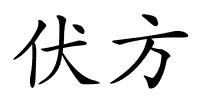 伏方